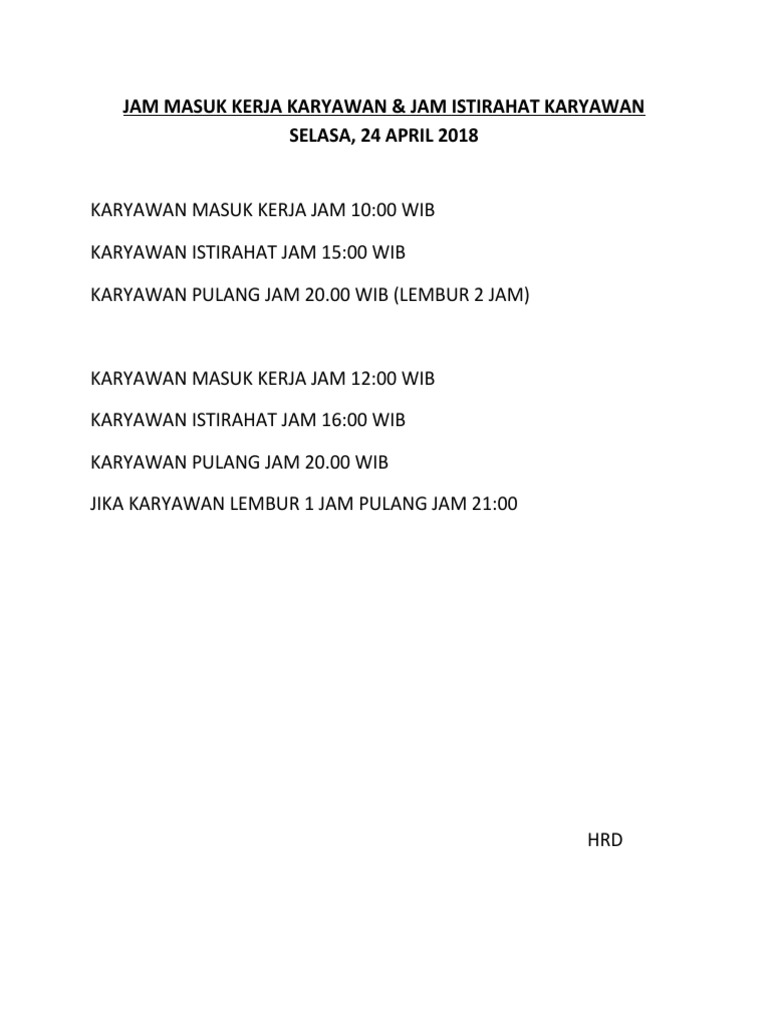 JAM MASUK KERJA KARYAWAN & JAM ISTIRAHAT KARYAWAN
SELASA, 24 APRIL 2018

KARYAWAN MASUK KERJA JAM 10:00 WIB

KARYAWAN ISTIRAHAT JAM 15:00 WIB

KARYAWAN PULANG JAM 20.00 WIB (LEMBUR 2 JAM)

KARYAWAN MASUK KERJA JAM 12:00 WIB

KARYAWAN ISTIRAHAT JAM 16:00 WIB

KARYAWAN PULANG JAM 20.00 WIB

JIKA KARYAWAN LEMBUR 1 JAM PULANG JAM 21:00

HRD